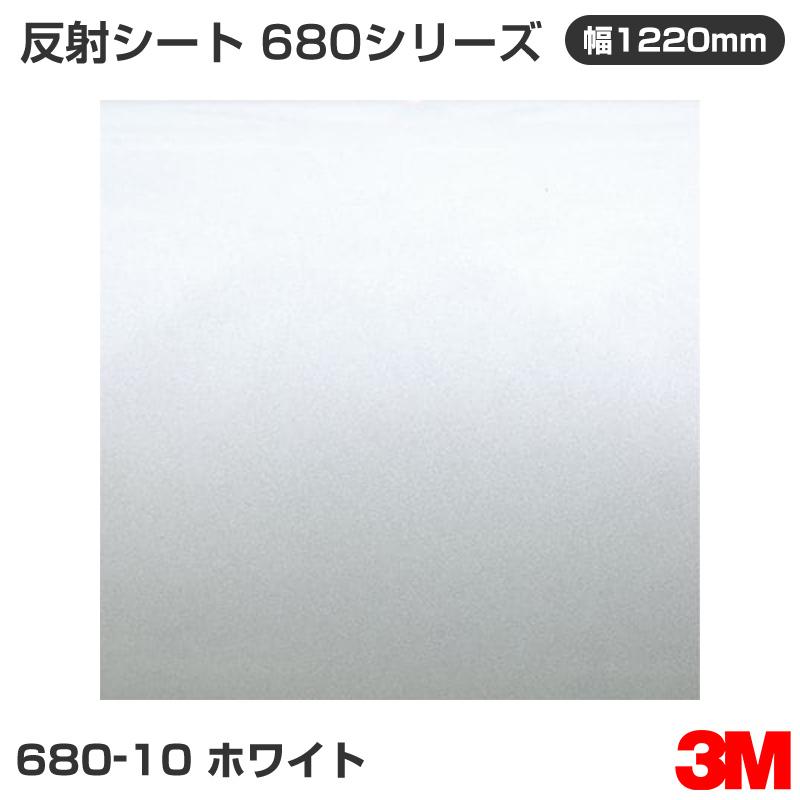 反射シート 680シリーズ 幅1220mm

680-10 ホワイト

3M